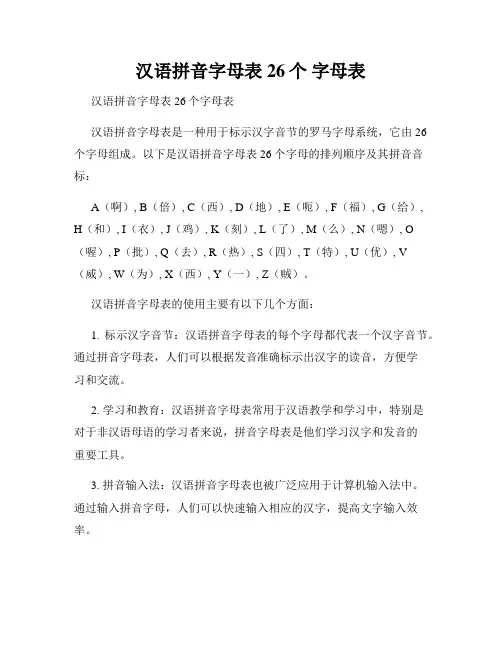 汉语拼音字母表 26 个 字母表

汉语拼音字母表 26 个字母表

汉语拼音字母表是一种用于标示汉字音节的罗马字母系统，它由 26 个字母组成。以下是汉语拼音字母表 26 个字母的排列顺序及其拼音音标：

A（啊）, B（倍）, C（西）, D（地）, E（呃）, F（福）, G（给）, H（和）, I（衣）, J（鸡）, K（刻）, L（了）, M（么）, N（嗯）, O（喔）, P（批）, Q（去）, R（热）, S（四）, T（特）, U（优）, V（威）, W（为）, X（西）, Y（一）, Z（贼）。

汉语拼音字母表的使用主要有以下几个方面：

1. 标示汉字音节：汉语拼音字母表的每个字母都代表一个汉字音节。通过拼音字母表，人们可以根据发音准确标示出汉字的读音，方便学习和交流。

2. 学习和教育：汉语拼音字母表常用于汉语教学和学习中，特别是对于非汉语母语的学习者来说，拼音字母表是他们学习汉字和发音的重要工具。

3. 拼音输入法：汉语拼音字母表也被广泛应用于计算机输入法中。通过输入拼音字母，人们可以快速输入相应的汉字，提高文字输入效率。